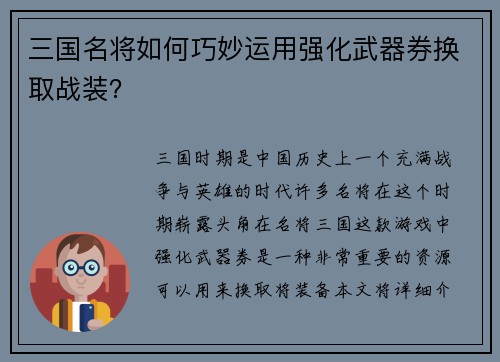 三国名将如何巧妙运用强化武器券换取战装？

三国时期是中国历史上一个充满战争与英雄的时代许多名将在这个时期崭露头角在名将三国这款游戏中强化武器券是一种非常重要的资源可以用来换取将装备本文将详细介